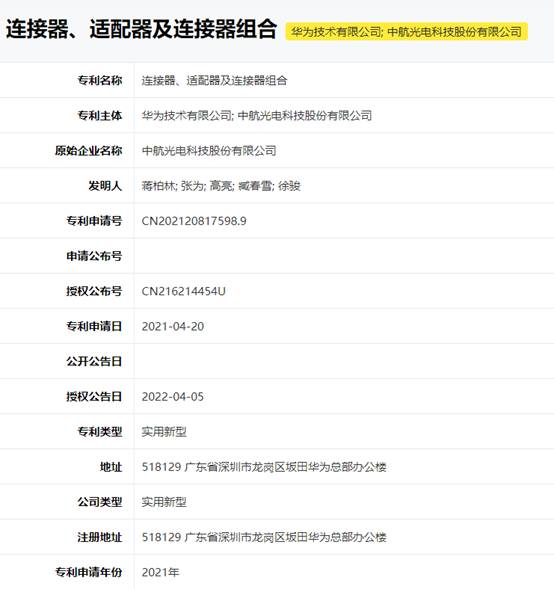 连接器、适配器及连接器组合 华为技术有限公司; 中航光电科技股份有限公司

| 专利名称 | 连接器、适配器及连接器组合 |
|---|---|
| 专利主体 | 华为技术有限公司; 中航光电科技股份有限公司 |
| 原始企业名称 | 中航光电科技股份有限公司 |
| 发明人 | 蒋柏林; 张为; 高亮; 臧春雪; 徐骏 |
| 专利申请号 | CN202120817598.9 |
| 申请公布号 | |
| 授权公布号 | CN216214454U |
| 专利申请日 | 2021-04-20 |
| 公开公告日 | |
| 授权公告日 | 2022-04-05 |
| 专利类型 | 实用新型 |
| 地址 | 518129 广东省深圳市龙岗区坂田华为总部办公楼 |
| 公司类型 | 实用新型 |
| 注册地址 | 518129 广东省深圳市龙岗区坂田华为总部办公楼 |
| 专利申请年份 | 2021年 |